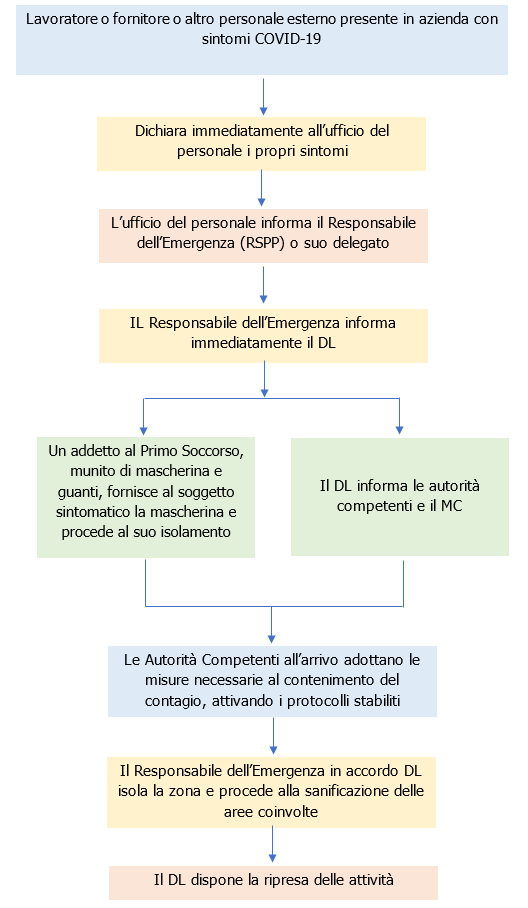 Lavoratore o fornitore o altro personale esterno presente in azienda con sintomi COVID-19

Dichiara immediatamente all'ufficio del personale i propri sintomi

L'ufficio del personale informa il Responsabile dell'Emergenza (RSPP) o suo delegato

IL Responsabile dell'Emergenza informa immediatamente il DL

Un addetto al Primo Soccorso, munito di mascherina e guanti, fornisce al soggetto sintomatico la mascherina e procede al suo isolamento

Il DL informa le autorità competenti e il MC

Le Autorità Competenti all'arrivo adottano le misure necessarie al contenimento del contagio, attivando i protocolli stabiliti

Il Responsabile dell'Emergenza in accordo DL isola la zona e procede alla sanificazione delle aree coinvolte

Il DL dispone la ripresa delle attività